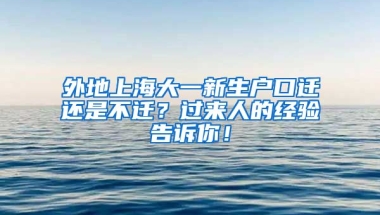 外地上海大一新生户口迁还是不迁？过来人的经验告诉你！